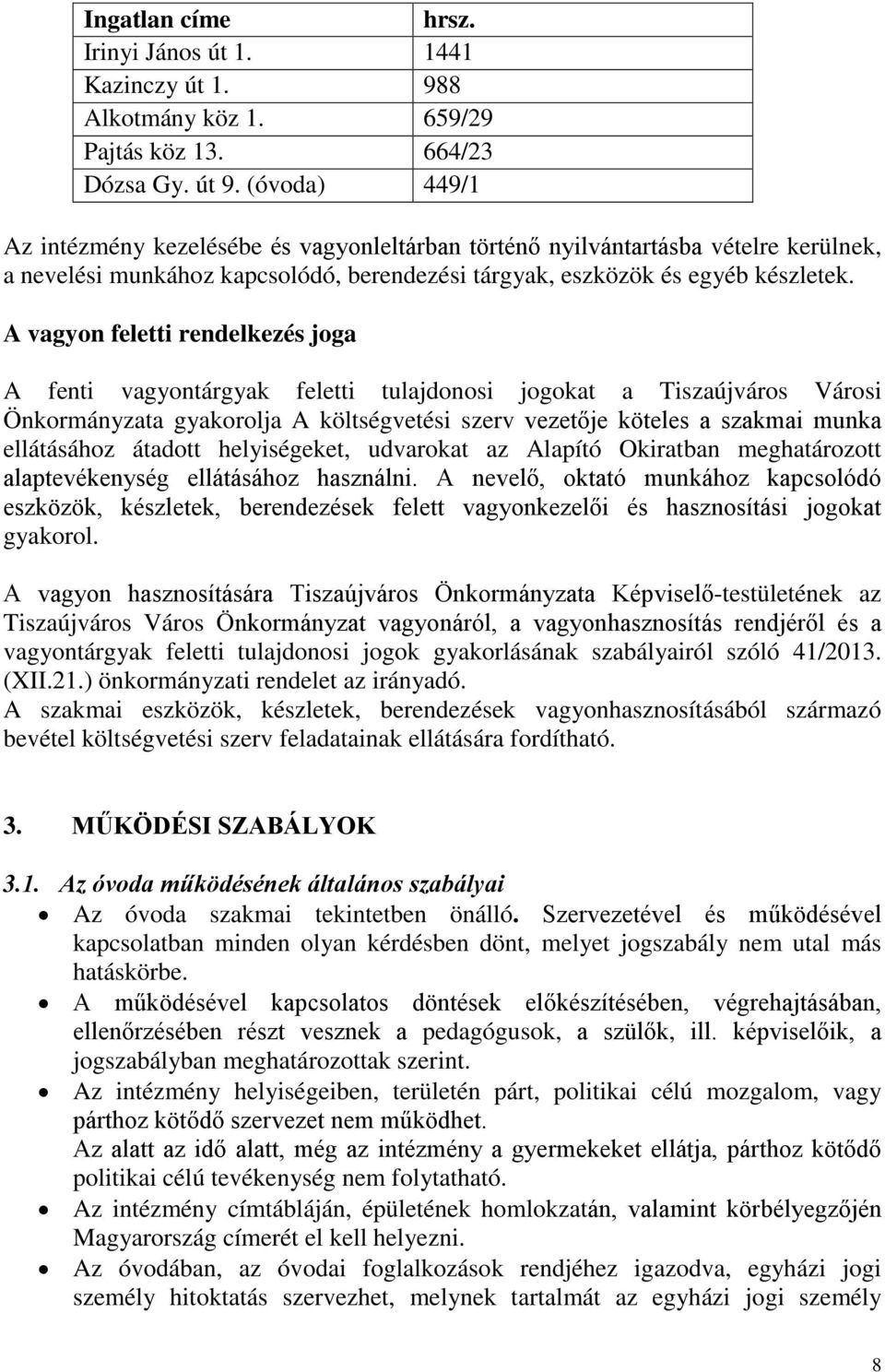 | Ingatlan címe | hrsz. |
|---|---|
| Irinyi János út 1. | 1441 |
| Kazinczy út 1. | 988 |
| Alkotmány köz 1. | 659/29 |
| Pajtás köz 13. | 664/23 |
| Dózsa Gy. út 9. (óvoda) | 449/1 |

Az intézmény kezelésébe és vagyonleltárban történő nyilvántartásba vételre kerülnek, a nevelési munkához kapcsolódó, berendezési tárgyak, eszközök és egyéb készletek.

A vagyon feletti rendelkezés joga

A fenti vagyontárgyak feletti tulajdonosi jogokat a Tiszaújváros Városi Önkormányzata gyakorolja A költségvetési szerv vezetője köteles a szakmai munka ellátásához átadott helyiségeket, udvarokat az Alapító Okiratban meghatározott alaptevékenység ellátásához használni. A nevelő, oktató munkához kapcsolódó eszközök, készletek, berendezések felett vagyonkezelői és hasznosítási jogokat gyakorol.

A vagyon hasznosítására Tiszaújváros Önkormányzata Képviselő-testületének az Tiszaújváros Város Önkormányzat vagyonáról, a vagyonhasznosítás rendjéről és a vagyontárgyak feletti tulajdonosi jogok gyakorlásának szabályairól szóló 41/2013. (XII.21.) önkormányzati rendelet az irányadó.
A szakmai eszközök, készletek, berendezések vagyonhasznosításából származó bevétel költségvetési szerv feladatainak ellátására fordítható.

3. MŰKÖDÉSI SZABÁLYOK

3.1. Az óvoda működésének általános szabályai

• Az óvoda szakmai tekintetben önálló. Szervezetével és működésével kapcsolatban minden olyan kérdésben dönt, melyet jogszabály nem utal más hatáskörbe.
• A működésével kapcsolatos döntések előkészítésében, végrehajtásában, ellenőrzésében részt vesznek a pedagógusok, a szülők, ill. képviselőik, a jogszabályban meghatározottak szerint.
• Az intézmény helyiségeiben, területén párt, politikai célú mozgalom, vagy párthoz kötődő szervezet nem működhet.
Az alatt az idő alatt, még az intézmény a gyermekeket ellátja, párthoz kötődő politikai célú tevékenység nem folytatható.
• Az intézmény címtábláján, épületének homlokzatán, valamint körbélyegzőjén Magyarország címerét el kell helyezni.
• Az óvodában, az óvodai foglalkozások rendjéhez igazodva, egyházi jogi személy hitoktatás szervezhet, melynek tartalmát az egyházi jogi személy

8